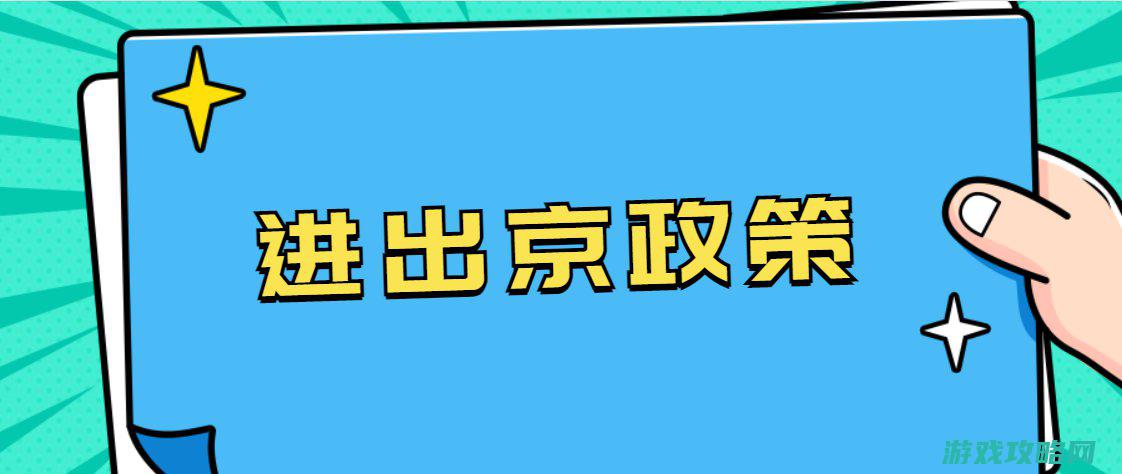 进出京政策

游戏攻略网